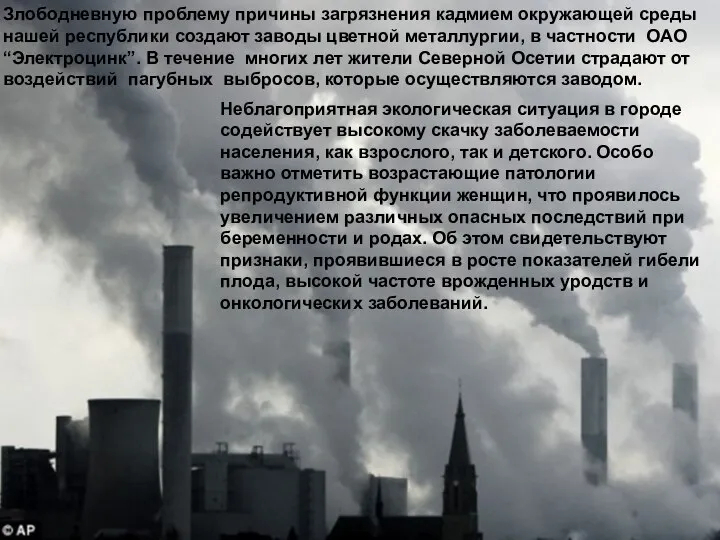 Злободневную проблему причины загрязнения кадмием окружающей среды нашей республики создают заводы цветной металлургии, в частности ОАО “Электроцинк”. В течение многих лет жители Северной Осетии страдают от воздействий пагубных выбросов, которые осуществляются заводом.

Неблагоприятная экологическая ситуация в городе содействует высокому скачку заболеваемости населения, как взрослого, так и детского. Особо важно отметить возрастающие патологии репродуктивной функции женщин, что проявилось увеличением различных опасных последствий при беременности и родах. Об этом свидетельствуют признаки, проявившиеся в росте показателей гибели плода, высокой частоте врожденных уродств и онкологических заболеваний.

© AP